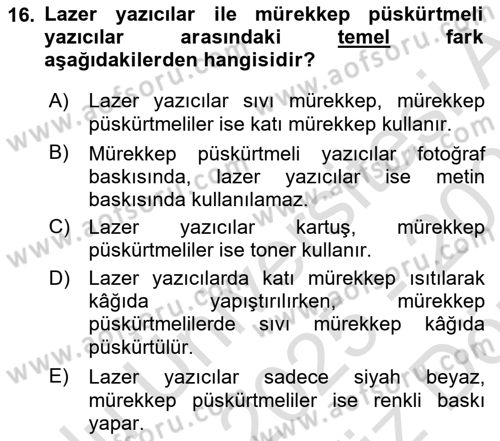 16. Lazer yazıcılar ile mürekkep püskürtmeli yazıcılar arasındaki temel fark aşağıdakilerden hangisidir?

A) Lazer yazıcılar sıvı mürekkep, mürekkep püskürtmeliler ise katı mürekkep kullanır.

B) Mürekkep püskürtmeli yazıcılar fotoğraf baskısında, lazer yazıcılar ise metin baskısında kullanılamaz.

C) Lazer yazıcılar kartuş, mürekkep püskürtmeliler ise toner kullanır.

D) Lazer yazıcılarda katı mürekkep ısıtılarak kâğıda yapıştırılırken, mürekkep püskürtmelilerde sıvı mürekkep kâğıda püskürtülür.

E) Lazer yazıcılar sadece siyah beyaz, mürekkep püskürtmeliler ise renkli baskı yapar.

www.aofsoru.com